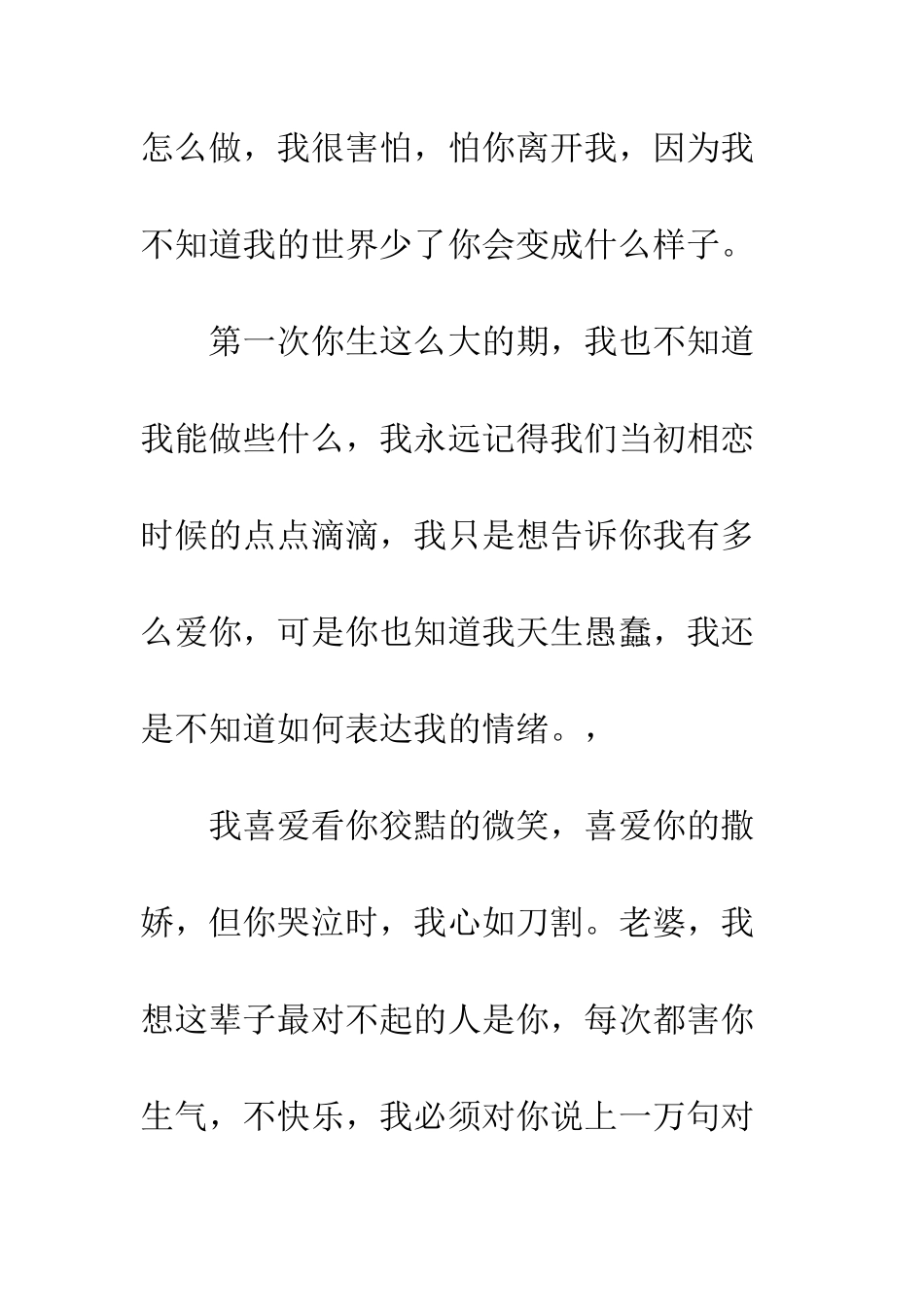 怎么做，我很害怕，怕你离开我，因为我不知道我的世界少了你会变成什么样子。

第一次你生这么大的期，我也不知道我能做些什么，我永远记得我们当初相恋时候的点点滴滴，我只是想告诉你我有多么爱你，可是你也知道我天生愚蠢，我还是不知道如何表达我的情绪。，

我喜爱看你狡黠的微笑，喜爱你的撒娇，但你哭泣时，我心如刀割。老婆，我想这辈子最对不起的人是你，每次都害你生气，不快乐，我必须对你说上一万句对